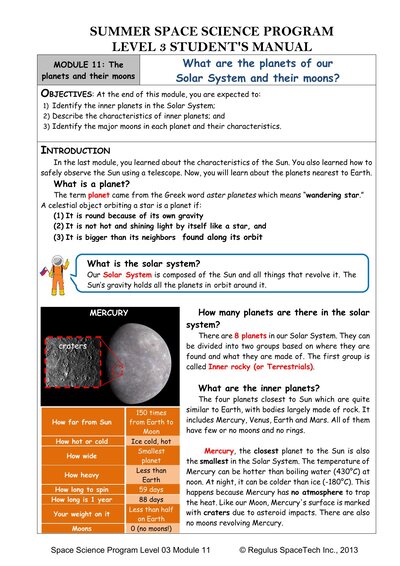 SUMMER SPACE SCIENCE PROGRAM
LEVEL 3 STUDENT'S MANUAL

MODULE 11: The planets and their moons

What are the planets of our Solar System and their moons?

OBJECTIVES: At the end of this module, you are expected to:
1) Identify the inner planets in the Solar System;
2) Describe the characteristics of inner planets; and
3) Identify the major moons in each planet and their characteristics.

INTRODUCTION

In the last module, you learned about the characteristics of the Sun. You also learned how to safely observe the Sun using a telescope. Now, you will learn about the planets nearest to Earth.

What is a planet?

The term planet came from the Greek word aster planetes which means "wandering star." A celestial object orbiting a star is a planet if:
(1) It is round because of its own gravity
(2) It is not hot and shining light by itself like a star, and
(3) It is bigger than its neighbors found along its orbit

What is the solar system?
Our Solar System is composed of the Sun and all things that revolve it. The Sun's gravity holds all the planets in orbit around it.

MERCURY

craters

| How far from Sun | 150 times from Earth to Moon |
|---|---|
| How hot or cold | Ice cold, hot |
| How wide | Smallest planet |
| How heavy | Less than Earth |
| How long to spin | 59 days |
| How long is 1 year | 88 days |
| Your weight on it | Less than half on Earth |
| Moons | 0 (no moons!) |

How many planets are there in the solar system?

There are 8 planets in our Solar System. They can be divided into two groups based on where they are found and what they are made of. The first group is called Inner rocky (or Terrestrials).

What are the inner planets?

The four planets closest to Sun which are quite similar to Earth, with bodies largely made of rock. It includes Mercury, Venus, Earth and Mars. All of them have few or no moons and no rings.

Mercury, the closest planet to the Sun is also the smallest in the Solar System. The temperature of Mercury can be hotter than boiling water (430°C) at noon. At night, it can be colder than ice (-180°C). This happens because Mercury has no atmosphere to trap the heat. Like our Moon, Mercury's surface is marked with craters due to asteroid impacts. There are also no moons revolving Mercury.

Space Science Program Level 03 Module 11 © Regulus SpaceTech Inc., 2013